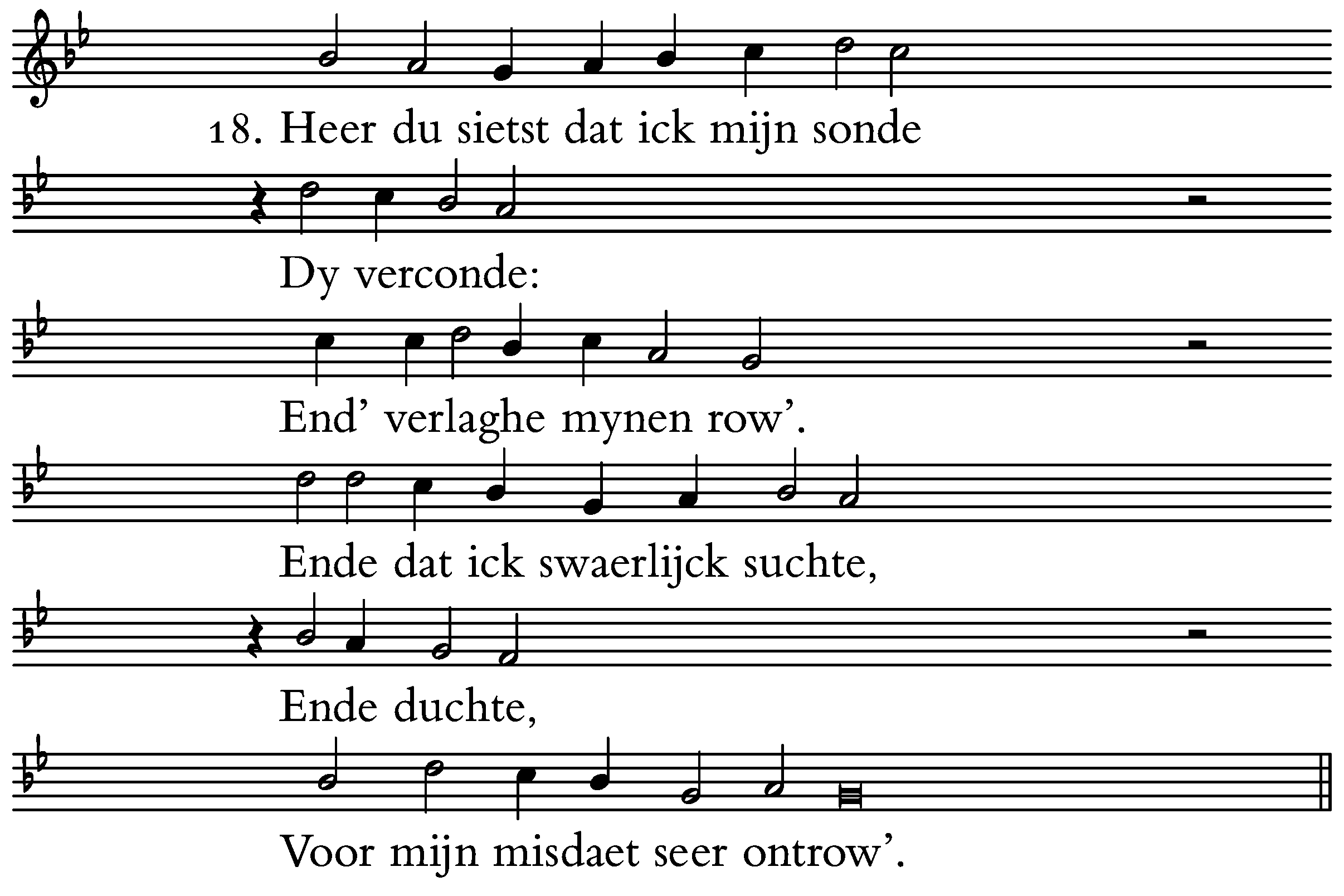 18. Heer du sietst dat ick mijn sonde

Dy verconde:

End’ verlaghe mynen row’.

Ende dat ick swaerlijck suchte,

Ende duchte,

Voor mijn misdaet seer ontrow’.